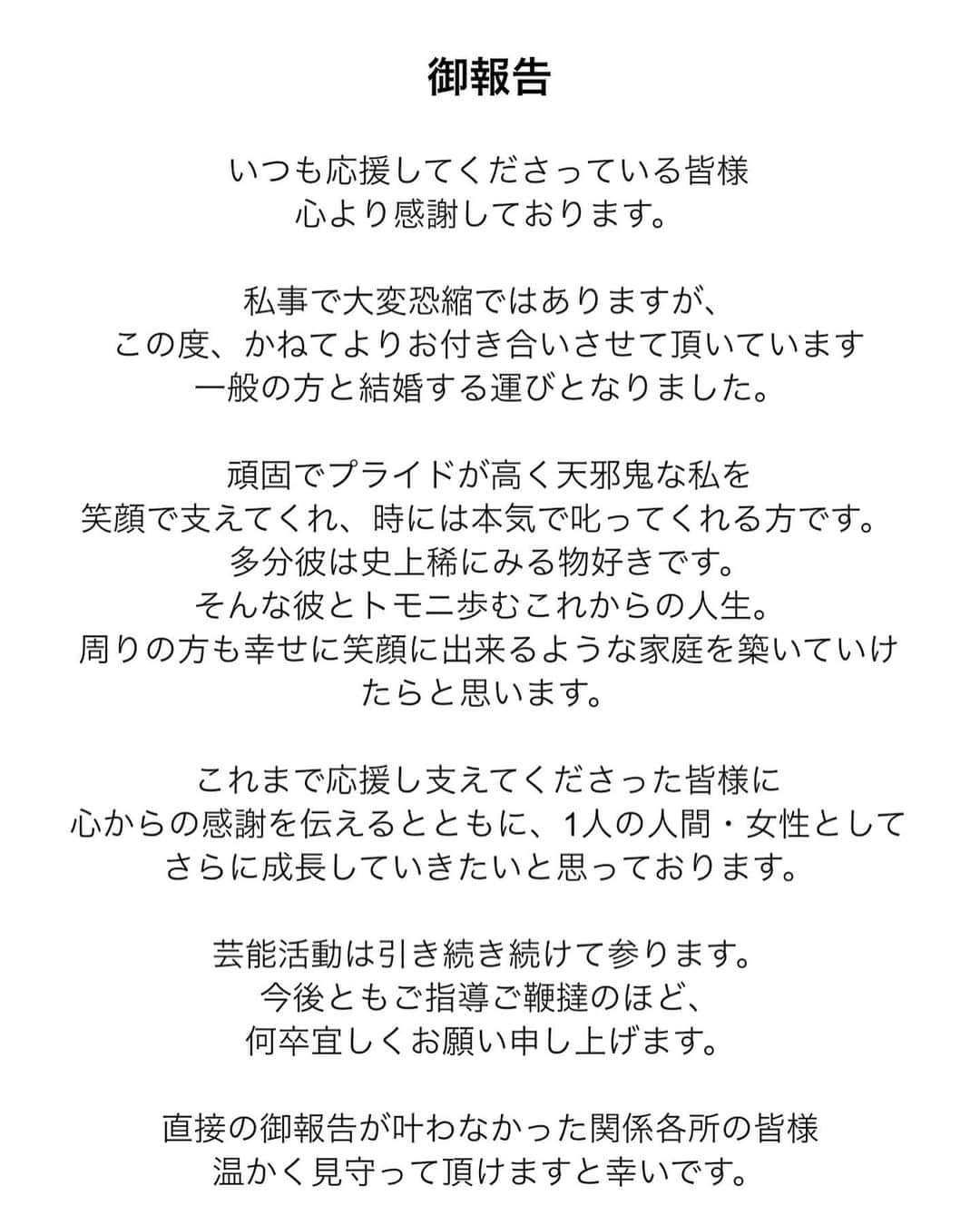 御報告

いつも応援してくださっている皆様
心より感謝しております。

私事で大変恐縮ではありますが、
この度、かねてよりお付き合いさせて頂いています
一般の方と結婚する運びとなりました。

頑固でプライドが高く天邪鬼な私を
笑顔で支えてくれ、時には本気で叱ってくれる方です。
多分彼は史上稀にみる物好きです。
そんな彼とトモニ歩むこれからの人生。
周りの方も幸せに笑顔に出来るような家庭を築いていけたらと思います。

これまで応援し支えてくださった皆様に
心からの感謝を伝えるとともに、1人の人間・女性として
さらに成長していきたいと思っております。

芸能活動は引き続き続けて参ります。
今後ともご指導ご鞭撻のほど、
何卒宜しくお願い申し上げます。

直接の御報告が叶わなかった関係各所の皆様
温かく見守って頂けますと幸いです。